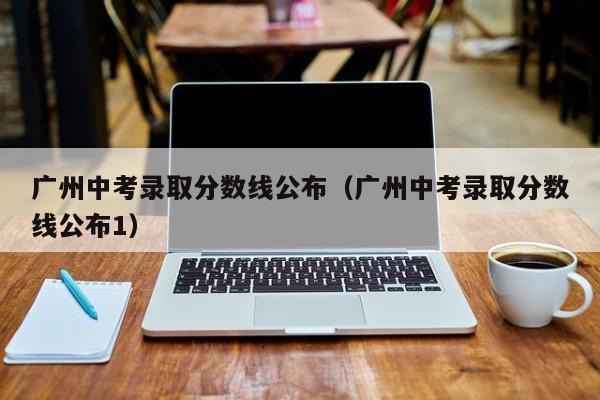 广州中考录取分数线公布（广州中考录取分数线公布1）